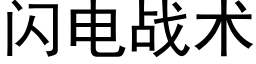 闪电战术